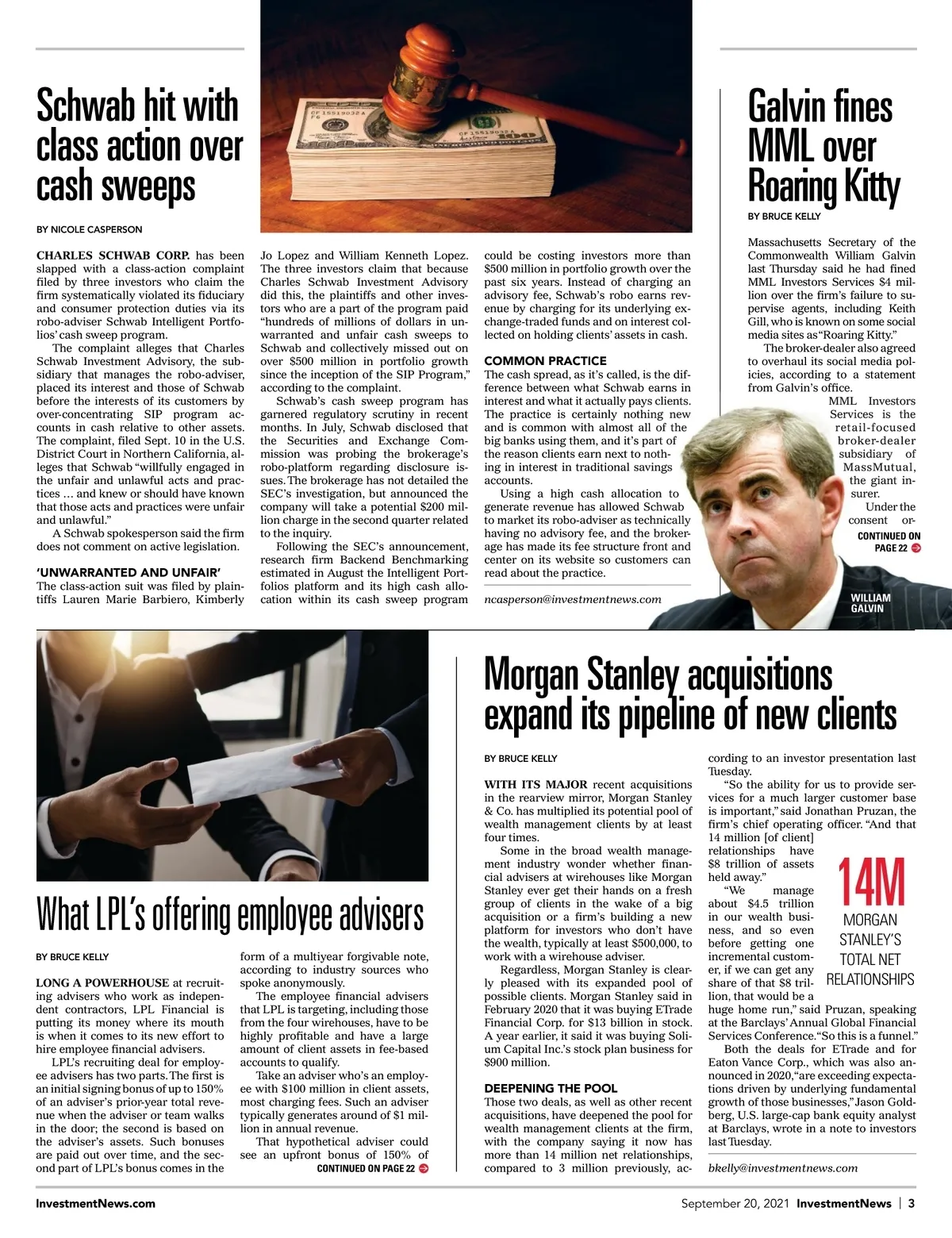 Schwab hit with class action over cash sweeps

BY NICOLE CASPERSON

CHARLES SCHWAB CORP. has been slapped with a class-action complaint filed by three investors who claim the firm systematically violated its fiduciary and consumer protection duties via its robo-adviser Schwab Intelligent Portfolios' cash sweep program.

The complaint alleges that Charles Schwab Investment Advisory, the subsidiary that manages the robo-adviser, placed its interest and those of Schwab before the interests of its customers by over-concentrating SIP program accounts in cash relative to other assets. The complaint, filed Sept. 10 in the U.S. District Court in Northern California, alleges that Schwab "willfully engaged in the unfair and unlawful acts and practices … and knew or should have known that those acts and practices were unfair and unlawful."

A Schwab spokesperson said the firm does not comment on active legislation.

'UNWARRANTED AND UNFAIR'

The class-action suit was filed by plaintiffs Lauren Marie Barbiero, Kimberly Jo Lopez and William Kenneth Lopez. The three investors claim that because Charles Schwab Investment Advisory did this, the plaintiffs and other investors who are a part of the program paid "hundreds of millions of dollars in unwarranted and unfair cash sweeps to Schwab and collectively missed out on over $500 million in portfolio growth since the inception of the SIP Program," according to the complaint.

Schwab's cash sweep program has garnered regulatory scrutiny in recent months. In July, Schwab disclosed that the Securities and Exchange Commission was probing the brokerage's robo-platform regarding disclosure issues. The brokerage has not detailed the SEC's investigation, but announced the company will take a potential $200 million charge in the second quarter related to the inquiry.

Following the SEC's announcement, research firm Backend Benchmarking estimated in August the Intelligent Portfolios platform and its high cash allocation within its cash sweep program could be costing investors more than $500 million in portfolio growth over the past six years. Instead of charging an advisory fee, Schwab's robo earns revenue by charging for its underlying exchange-traded funds and on interest collected on holding clients' assets in cash.

COMMON PRACTICE

The cash spread, as it's called, is the difference between what Schwab earns in interest and what it actually pays clients. The practice is certainly nothing new and is common with almost all of the big banks using them, and it's part of the reason clients earn next to nothing in interest in traditional savings accounts.

Using a high cash allocation to generate revenue has allowed Schwab to market its robo-adviser as technically having no advisory fee, and the brokerage has made its fee structure front and center on its website so customers can read about the practice.

ncasperson@investmentnews.com

Galvin fines MML over Roaring Kitty

BY BRUCE KELLY

Massachusetts Secretary of the Commonwealth William Galvin last Thursday said he had fined MML Investors Services $4 million over the firm's failure to supervise agents, including Keith Gill, who is known on some social media sites as "Roaring Kitty."

The broker-dealer also agreed to overhaul its social media policies, according to a statement from Galvin's office.

MML Investors Services is the retail-focused broker-dealer subsidiary of MassMutual, the giant insurer.

Under the consent or-

CONTINUED ON PAGE 22

WILLIAM GALVIN

What LPL's offering employee advisers

BY BRUCE KELLY

LONG A POWERHOUSE at recruiting advisers who work as independent contractors, LPL Financial is putting its money where its mouth is when it comes to its new effort to hire employee financial advisers.

LPL's recruiting deal for employee advisers has two parts. The first is an initial signing bonus of up to 150% of an adviser's prior-year total revenue when the adviser or team walks in the door; the second is based on the adviser's assets. Such bonuses are paid out over time, and the second part of LPL's bonus comes in the form of a multiyear forgivable note, according to industry sources who spoke anonymously.

The employee financial advisers that LPL is targeting, including those from the four wirehouses, have to be highly profitable and have a large amount of client assets in fee-based accounts to qualify.

Take an adviser who's an employee with $100 million in client assets, most charging fees. Such an adviser typically generates around of $1 million in annual revenue.

That hypothetical adviser could see an upfront bonus of 150% of

CONTINUED ON PAGE 22

Morgan Stanley acquisitions expand its pipeline of new clients

BY BRUCE KELLY

WITH ITS MAJOR recent acquisitions in the rearview mirror, Morgan Stanley & Co. has multiplied its potential pool of wealth management clients by at least four times.

Some in the broad wealth management industry wonder whether financial advisers at wirehouses like Morgan Stanley ever get their hands on a fresh group of clients in the wake of a big acquisition or a firm's building a new platform for investors who don't have the wealth, typically at least $500,000, to work with a wirehouse adviser.

Regardless, Morgan Stanley is clearly pleased with its expanded pool of possible clients. Morgan Stanley said in February 2020 that it was buying ETrade Financial Corp. for $13 billion in stock. A year earlier, it said it was buying Solium Capital Inc.'s stock plan business for $900 million.

DEEPENING THE POOL

Those two deals, as well as other recent acquisitions, have deepened the pool for wealth management clients at the firm, with the company saying it now has more than 14 million net relationships, compared to 3 million previously, according to an investor presentation last Tuesday.

"So the ability for us to provide services for a much larger customer base is important," said Jonathan Pruzan, the firm's chief operating officer. "And that 14 million [of client] relationships have $8 trillion of assets held away."

"We manage about $4.5 trillion in our wealth business, and so even before getting one incremental customer, if we can get any share of that $8 trillion, that would be a huge home run," said Pruzan, speaking at the Barclays' Annual Global Financial Services Conference. "So this is a funnel."

Both the deals for ETrade and for Eaton Vance Corp., which was also announced in 2020, "are exceeding expectations driven by underlying fundamental growth of those businesses," Jason Goldberg, U.S. large-cap bank equity analyst at Barclays, wrote in a note to investors last Tuesday.

bkelly@investmentnews.com

14M
MORGAN STANLEY'S TOTAL NET RELATIONSHIPS

InvestmentNews.com

September 20, 2021 InvestmentNews | 3